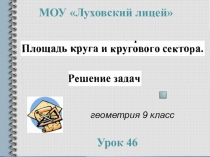 МОУ «Луховский лицей»

Площадь круга и кругового сектора.

Решение задач

геометрия 9 класс

Урок 46